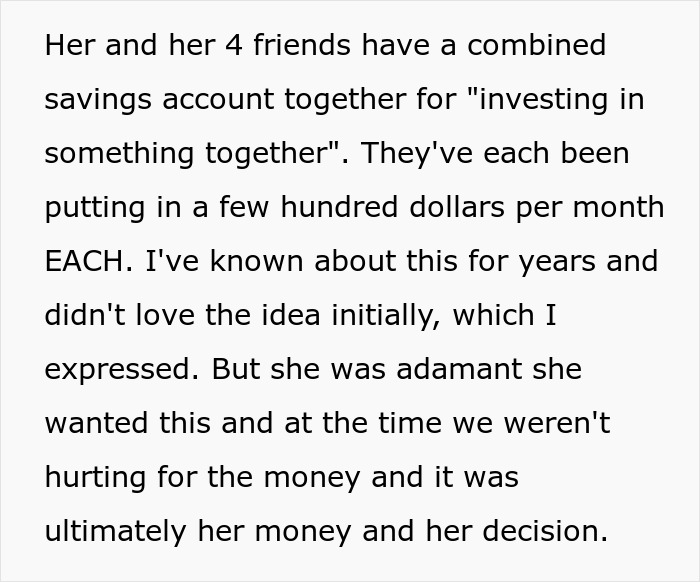 Her and her 4 friends have a combined savings account together for "investing in something together". They've each been putting in a few hundred dollars per month EACH. I've known about this for years and didn't love the idea initially, which I expressed. But she was adamant she wanted this and at the time we weren't hurting for the money and it was ultimately her money and her decision.